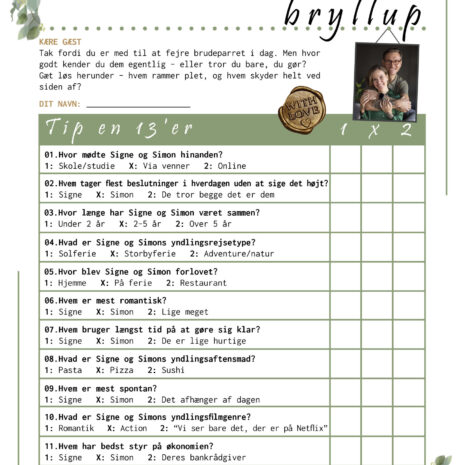 bryllup

KÆRE GÆST
Tak fordi du er med til at fejre brudeparret i dag. Men hvor godt kender du dem egentlig - eller tror du bare, du gør? Gæt løs herunder - hvem rammer plet, og hvem skyder helt ved siden af?

DIT NAVN: ____

WITH LOVE

| Tip en 13'er | 1 | X | 2 |
|---|---|---|---|
| 01.Hvor mødte Signe og Simon hinanden? 1: Skole/studie X: Via venner 2: Online | | | |
| 02.Hvem tager flest beslutninger i hverdagen uden at sige det højt? 1: Signe X: Simon 2: De tror begge det er dem | | | |
| 03.Hvor længe har Signe og Simon været sammen? 1: Under 2 år X: 2-5 år 2: Over 5 år | | | |
| 04.Hvad er Signe og Simons yndlingsrejsetype? 1: Solferie X: Storbyferie 2: Adventure/natur | | | |
| 05.Hvor blev Signe og Simon forlovet? 1: Hjemme X: På ferie 2: Restaurant | | | |
| 06.Hvem er mest romantisk? 1: Signe X: Simon 2: Lige meget | | | |
| 07.Hvem bruger længst tid på at gøre sig klar? 1: Signe X: Simon 2: De er lige hurtige | | | |
| 08.Hvad er Signe og Simons yndlingsaftensmad? 1: Pasta X: Pizza 2: Sushi | | | |
| 09.Hvem er mest spontan? 1: Signe X: Simon 2: Det afhænger af dagen | | | |
| 10.Hvad er Signe og Simons yndlingsfilmgenre? 1: Romantik X: Action 2: "Vi ser bare det, der er på Netflix" | | | |
| 11.Hvem har bedst styr på økonomien? 1: Signe X: Simon 2: Deres bankrådgiver | | | |